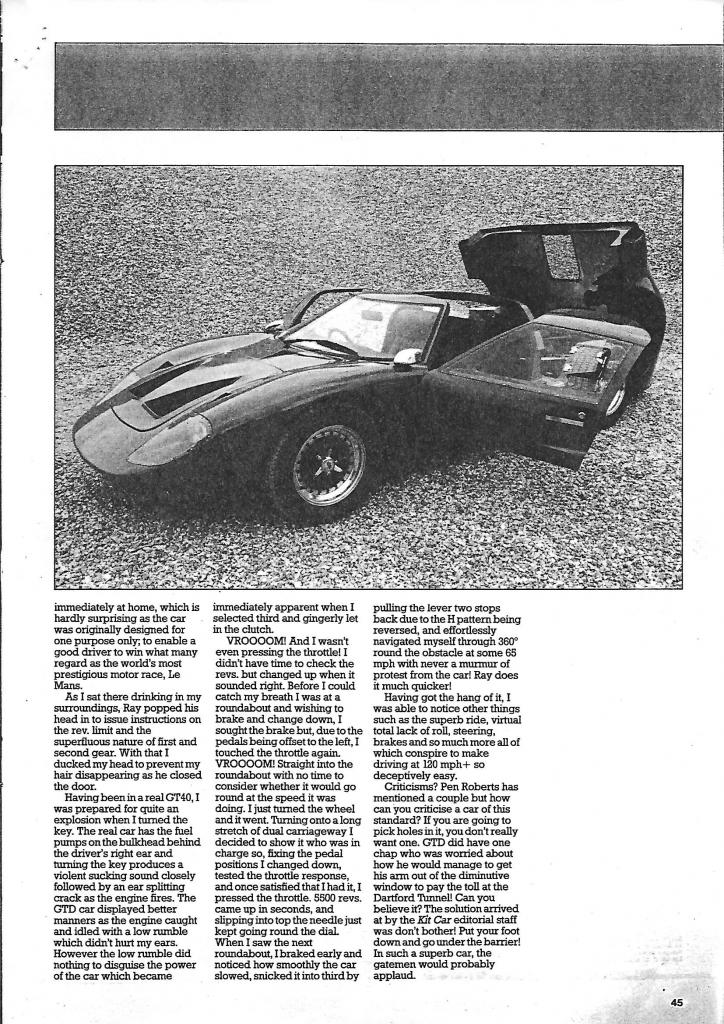 immediately at home, which is hardly surprising as the car was originally designed for one purpose only; to enable a good driver to win what many regard as the world's most prestigious motor race, Le Mans.

As I sat there drinking in my surroundings, Ray popped his head in to issue instructions on the rev. limit and the superfluous nature of first and second gear. With that I ducked my head to prevent my hair disappearing as he closed the door.

Having been in a real GT40, I was prepared for quite an explosion when I turned the key. The real car has the fuel pumps on the bulkhead behind the driver's right ear and turning the key produces a violent sucking sound closely followed by an ear splitting crack as the engine fires. The GTD car displayed better manners as the engine caught and idled with a low rumble which didn't hurt my ears. However the low rumble did nothing to disguise the power of the car which became immediately apparent when I selected third and gingerly let in the clutch.

VROOOOM! And I wasn't even pressing the throttle! I didn't have time to check the revs. but changed up when it sounded right. Before I could catch my breath I was at a roundabout and wishing to brake and change down, I sought the brake but, due to the pedals being offset to the left, I touched the throttle again. VROOOOM! Straight into the roundabout with no time to consider whether it would go round at the speed it was doing. I just turned the wheel and it went. Turning onto a long stretch of dual carriageway I decided to show it who was in charge so, fixing the pedal positions I changed down, tested the throttle response, and once satisfied that I had it, I pressed the throttle. 5500 revs. came up in seconds, and slipping into top the needle just kept going round the dial. When I saw the next roundabout, I braked early and noticed how smoothly the car slowed, snicked it into third by pulling the lever two stops back due to the H pattern being reversed, and effortlessly navigated myself through 360° round the obstacle at some 65 mph with never a murmur of protest from the car! Ray does it much quicker!

Having got the hang of it, I was able to notice other things such as the superb ride, virtual total lack of roll, steering, brakes and so much more all of which conspire to make driving at 120 mph+ so deceptively easy.

Criticisms? Pen Roberts has mentioned a couple but how can you criticise a car of this standard? If you are going to pick holes in it, you don't really want one. GTD did have one chap who was worried about how he would manage to get his arm out of the diminutive window to pay the toll at the Dartford Tunnel! Can you believe it? The solution arrived at by the Kit Car editorial staff was don't bother! Put your foot down and go under the barrier! In such a superb car, the gatemen would probably applaud.

45